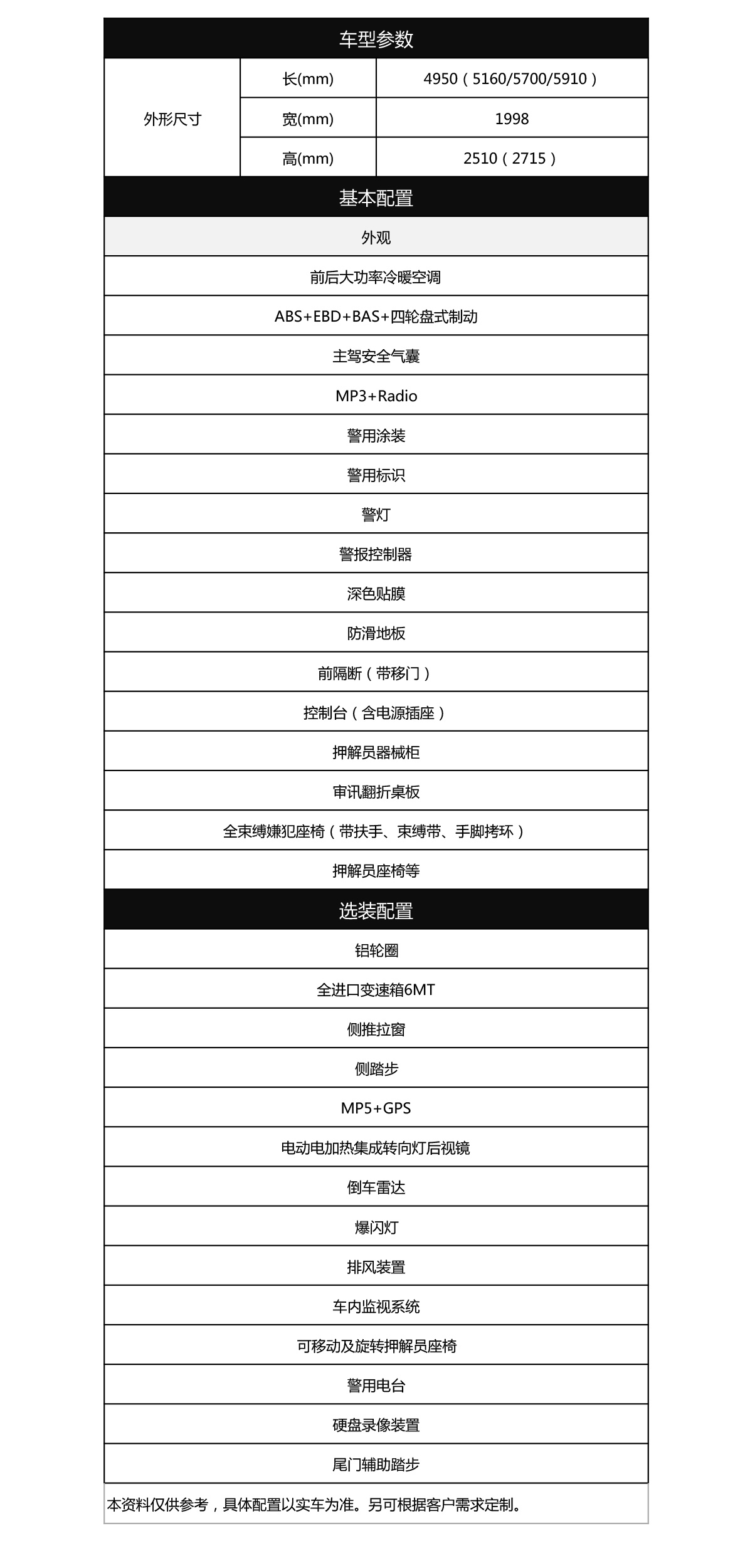 车型参数

| 外形尺寸 | 长(mm) | 4950（5160/5700/5910） |
|---|---|---|
| | 宽(mm) | 1998 |
| | 高(mm) | 2510（2715） |

基本配置

外观

前后大功率冷暖空调

ABS+EBD+BAS+四轮盘式制动

主驾安全气囊

MP3+Radio

警用涂装

警用标识

警灯

警报控制器

深色贴膜

防滑地板

前隔断（带移门）

控制台（含电源插座）

押解员器械柜

审讯翻折桌板

全束缚嫌犯座椅（带扶手、束缚带、手脚拷环）

押解员座椅等

选装配置

铝轮圈

全进口变速箱6MT

侧推拉窗

侧踏步

MP5+GPS

电动电加热集成转向灯后视镜

倒车雷达

爆闪灯

排风装置

车内监视系统

可移动及旋转押解员座椅

警用电台

硬盘录像装置

尾门辅助踏步

本资料仅供参考，具体配置以实车为准。另可根据客户需求定制。